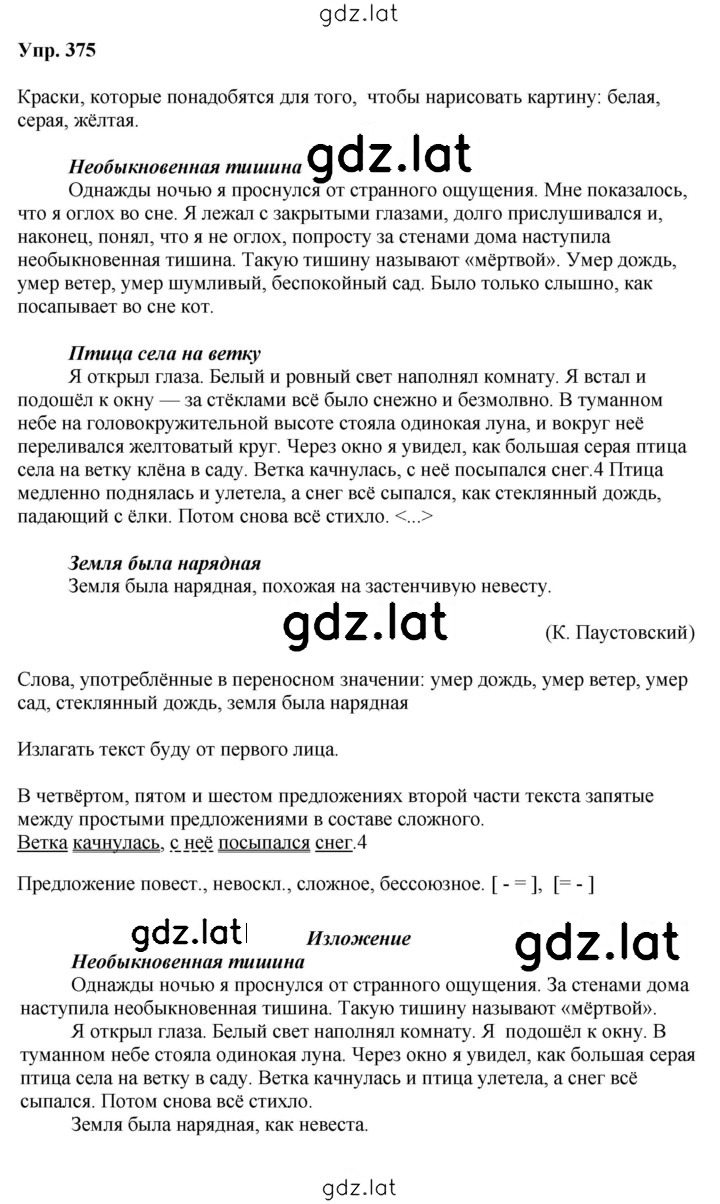 gdz.lat

Упр. 375

Краски, которые понадобятся для того, чтобы нарисовать картину: белая, серая, жёлтая.

Необыкновенная тишина gdz.lat
Однажды ночью я проснулся от странного ощущения. Мне показалось, что я оглох во сне. Я лежал с закрытыми глазами, долго прислушивался и, наконец, понял, что я не оглох, попросту за стенами дома наступила необыкновенная тишина. Такую тишину называют «мёртвой». Умер дождь, умер ветер, умер шумливый, беспокойный сад. Было только слышно, как посапывает во сне кот.

Птица села на ветку
Я открыл глаза. Белый и ровный свет наполнял комнату. Я встал и подошёл к окну — за стёклами всё было снежно и безмолвно. В туманном небе на головокружительной высоте стояла одинокая луна, и вокруг неё переливался желтоватый круг. Через окно я увидел, как большая серая птица села на ветку клёна в саду. Ветка качнулась, с неё посыпался снег.4 Птица медленно поднялась и улетела, а снег всё сыпался, как стеклянный дождь, падающий с ёлки. Потом снова всё стихло. <...>

Земля была нарядная
Земля была нарядная, похожая на застенчивую невесту.

gdz.lat (К. Паустовский)

Слова, употреблённые в переносном значении: умер дождь, умер ветер, умер сад, стеклянный дождь, земля была нарядная

Излагать текст буду от первого лица.

В четвёртом, пятом и шестом предложениях второй части текста запятые между простыми предложениями в составе сложного.
Ветка качнулась, с неё посыпался снег.4

Предложение повест., невоскл., сложное, бессоюзное. [ - = ], [= - ]

gdz.lat Изложение gdz.lat
Необыкновенная тишина
Однажды ночью я проснулся от странного ощущения. За стенами дома наступила необыкновенная тишина. Такую тишину называют «мёртвой».
Я открыл глаза. Белый свет наполнял комнату. Я подошёл к окну. В туманном небе стояла одинокая луна. Через окно я увидел, как большая серая птица села на ветку в саду. Ветка качнулась и птица улетела, а снег всё сыпался. Потом снова всё стихло.
Земля была нарядная, как невеста.

gdz.lat